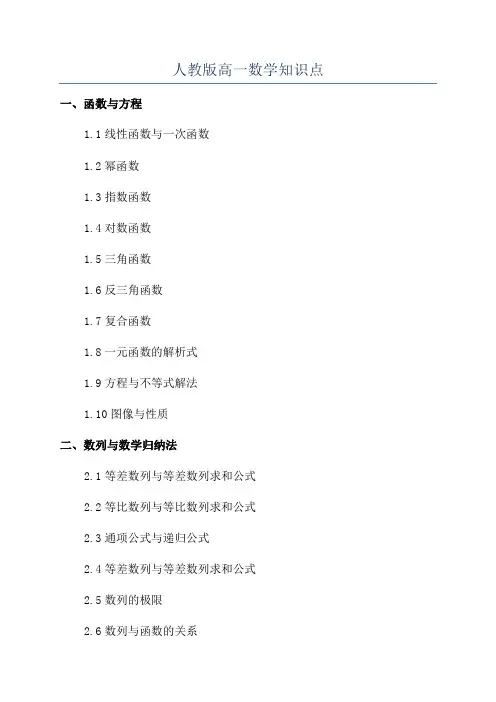 人教版高一数学知识点

一、函数与方程

1.1 线性函数与一次函数

1.2 幂函数

1.3 指数函数

1.4 对数函数

1.5 三角函数

1.6 反三角函数

1.7 复合函数

1.8 一元函数的解析式

1.9 方程与不等式解法

1.10 图像与性质

二、数列与数学归纳法

2.1 等差数列与等差数列求和公式

2.2 等比数列与等比数列求和公式

2.3 通项公式与递归公式

2.4 等差数列与等差数列求和公式

2.5 数列的极限

2.6 数列与函数的关系